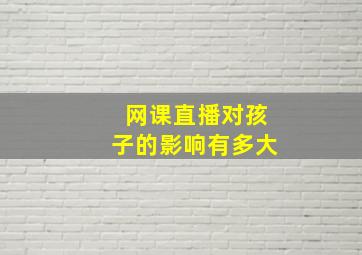 网课直播对孩子的影响有多大